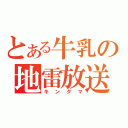 とある牛乳の
地雷放送
キンタマ